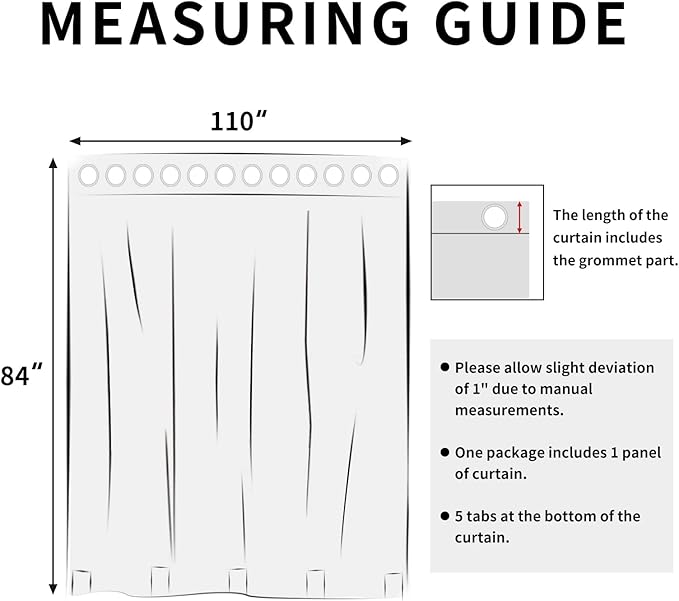 MEASURING GUIDE

110″

84″

The length of the curtain includes the grommet part.

● Please allow slight deviation of 1'' due to manual measurements.

● One package includes 1 panel of curtain.

● 5 tabs at the bottom of the curtain.